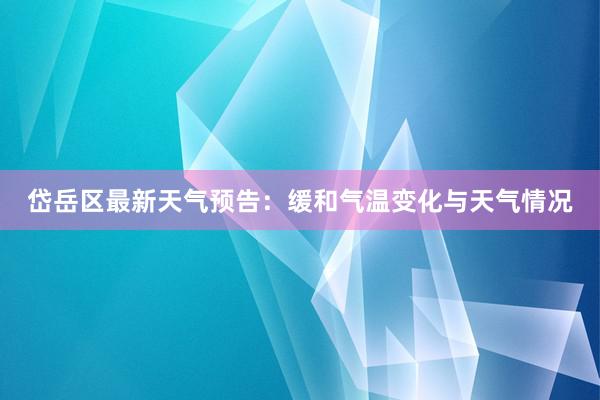 岱岳区最新天气预告：缓和气温变化与天气情况